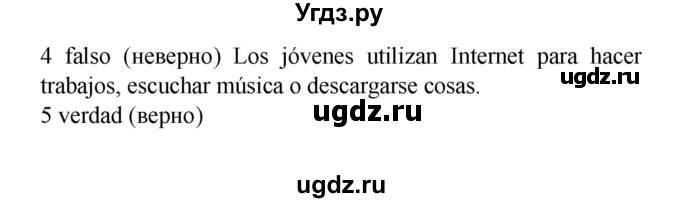 Угдз.ру

4 falso (неверно) Los jóvenes utilizan Internet para hacer trabajos, escuchar música o descargarse cosas.
ugdz.ru
5 verdad (верно)
ugdz.ru

ugdz.ru